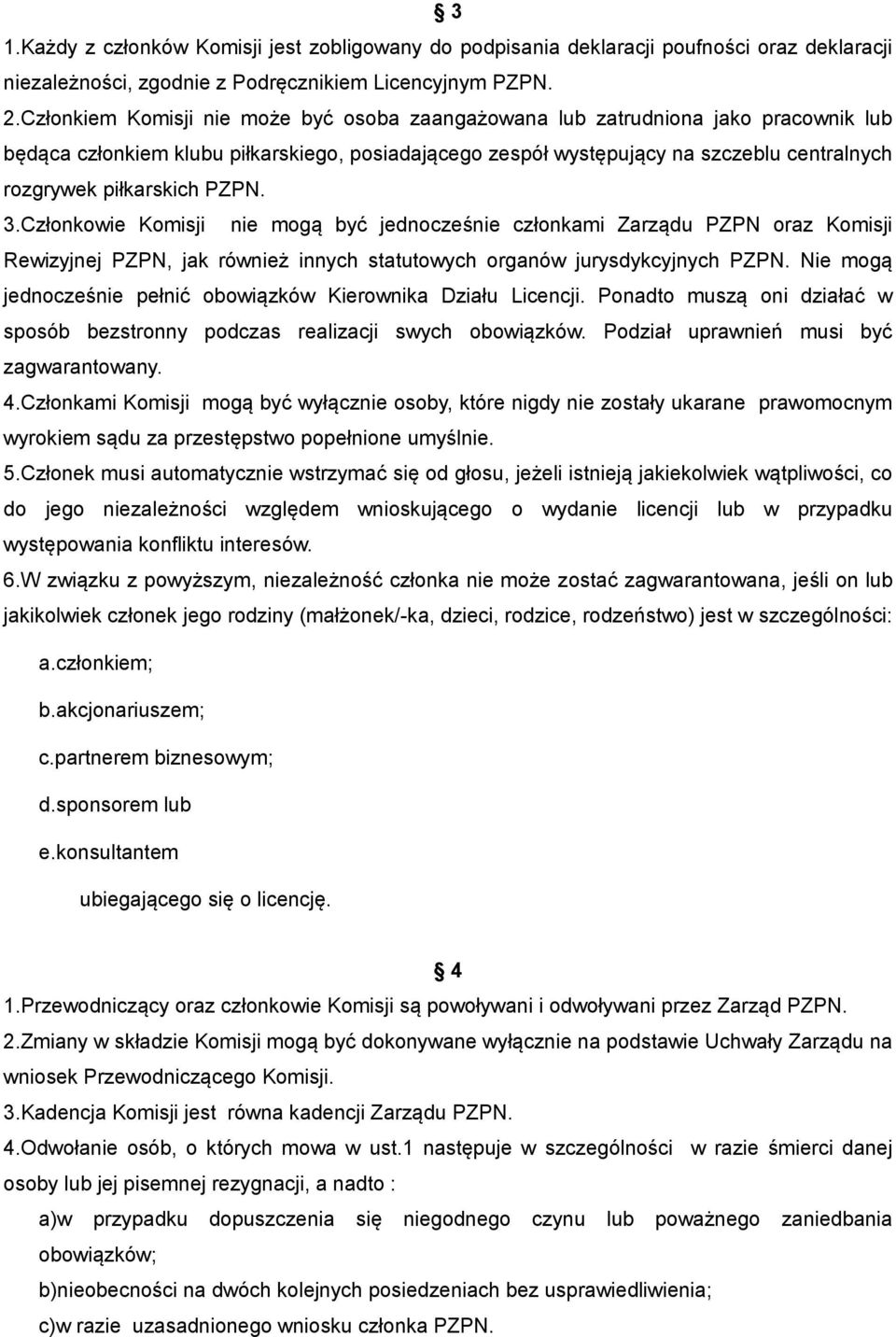 § 3
1.Każdy z członków Komisji jest zobligowany do podpisania deklaracji poufności oraz deklaracji niezależności, zgodnie z Podręcznikiem Licencyjnym PZPN.
2.Członkiem Komisji nie może być osoba zaangażowana lub zatrudniona jako pracownik lub będąca członkiem klubu piłkarskiego, posiadającego zespół występujący na szczeblu centralnych rozgrywek piłkarskich PZPN.
3.Członkowie Komisji nie mogą być jednocześnie członkami Zarządu PZPN oraz Komisji Rewizyjnej PZPN, jak również innych statutowych organów jurysdykcyjnych PZPN. Nie mogą jednocześnie pełnić obowiązków Kierownika Działu Licencji. Ponadto muszą oni działać w sposób bezstronny podczas realizacji swych obowiązków. Podział uprawnień musi być zagwarantowany.
4.Członkami Komisji mogą być wyłącznie osoby, które nigdy nie zostały ukarane prawomocnym wyrokiem sądu za przestępstwo popełnione umyślnie.
5.Członek musi automatycznie wstrzymać się od głosu, jeżeli istnieją jakiekolwiek wątpliwości, co do jego niezależności względem wnioskującego o wydanie licencji lub w przypadku występowania konfliktu interesów.
6.W związku z powyższym, niezależność członka nie może zostać zagwarantowana, jeśli on lub jakikolwiek członek jego rodziny (małżonek/-ka, dzieci, rodzice, rodzeństwo) jest w szczególności:
a.członkiem;
b.akcjonariuszem;
c.partnerem biznesowym;
d.sponsorem lub
e.konsultantem
ubiegającego się o licencję.

§ 4
1.Przewodniczący oraz członkowie Komisji są powoływani i odwoływani przez Zarząd PZPN.
2.Zmiany w składzie Komisji mogą być dokonywane wyłącznie na podstawie Uchwały Zarządu na wniosek Przewodniczącego Komisji.
3.Kadencja Komisji jest równa kadencji Zarządu PZPN.
4.Odwołanie osób, o których mowa w ust.1 następuje w szczególności w razie śmierci danej osoby lub jej pisemnej rezygnacji, a nadto :
a)w przypadku dopuszczenia się niegodnego czynu lub poważnego zaniedbania obowiązków;
b)nieobecności na dwóch kolejnych posiedzeniach bez usprawiedliwienia;
c)w razie uzasadnionego wniosku członka PZPN.